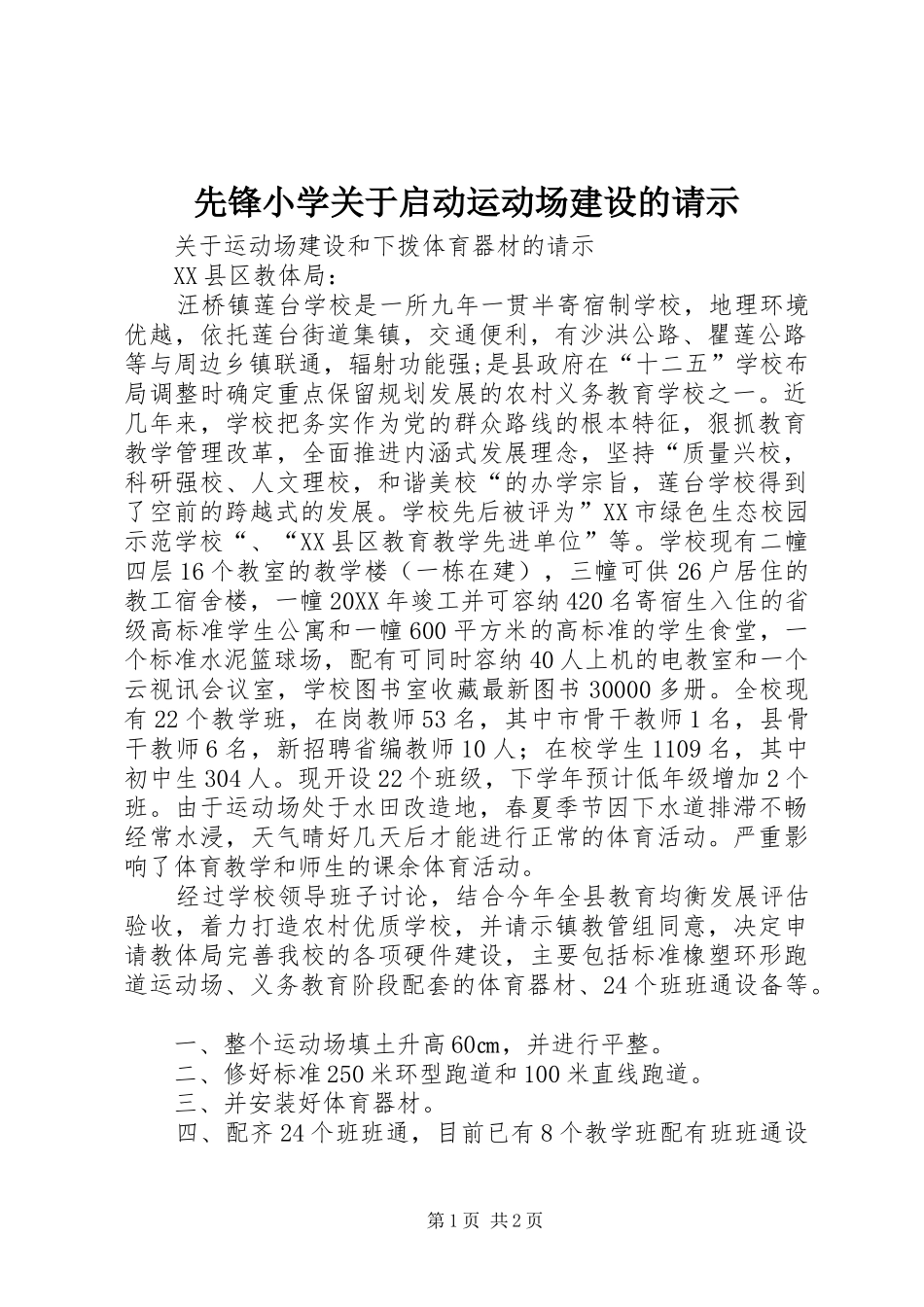 先锋小学关于启动运动场建设的请示

关于运动场建设和下拨体育器材的请示

XX县区教体局：

汪桥镇莲台学校是一所九年一贯半寄宿制学校，地理环境优越，依托莲台街道集镇，交通便利，有沙洪公路、瞿莲公路等与周边乡镇联通，辐射功能强;是县政府在“十二五”学校布局调整时确定重点保留规划发展的农村义务教育学校之一。近几年来，学校把务实作为党的群众路线的根本特征，狠抓教育教学管理改革，全面推进内涵式发展理念，坚持“质量兴校，科研强校、人文理校，和谐美校“的办学宗旨，莲台学校得到了空前的跨越式的发展。学校先后被评为”XX市绿色生态校园示范学校“、“XX县区教育教学先进单位”等。学校现有二幢四层16个教室的教学楼（一栋在建），三幢可供26户居住的教工宿舍楼，一幢20XX年竣工并可容纳420名寄宿生入住的省级高标准学生公寓和一幢600平方米的高标准的学生食堂，一个标准水泥篮球场，配有可同时容纳40人上机的电教室和一个云视讯会议室，学校图书室收藏最新图书30000多册。全校现有22个教学班，在岗教师53名，其中市骨干教师1名，县骨干教师6名，新招聘省编教师10人；在校学生1109名，其中初中生304人。现开设22个班级，下学年预计低年级增加2个班。由于运动场处于水田改造地，春夏季节因下水道排滞不畅经常水浸，天气晴好几天后才能进行正常的体育活动。严重影响了体育教学和师生的课余体育活动。

经过学校领导班子讨论，结合今年全县教育均衡发展评估验收，着力打造农村优质学校，并请示镇教管组同意，决定申请教体局完善我校的各项硬件建设，主要包括标准橡塑环形跑道运动场、义务教育阶段配套的体育器材、24个班班通设备等。

一、整个运动场填土升高60㎝，并进行平整。
二、修好标准250米环型跑道和100米直线跑道。
三、并安装好体育器材。
四、配齐24个班班通，目前已有8个教学班配有班班通设

第1页 共2页